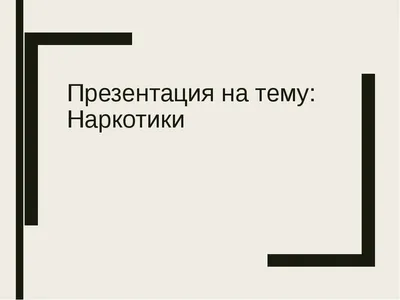 Презентация на тему:
Наркотики